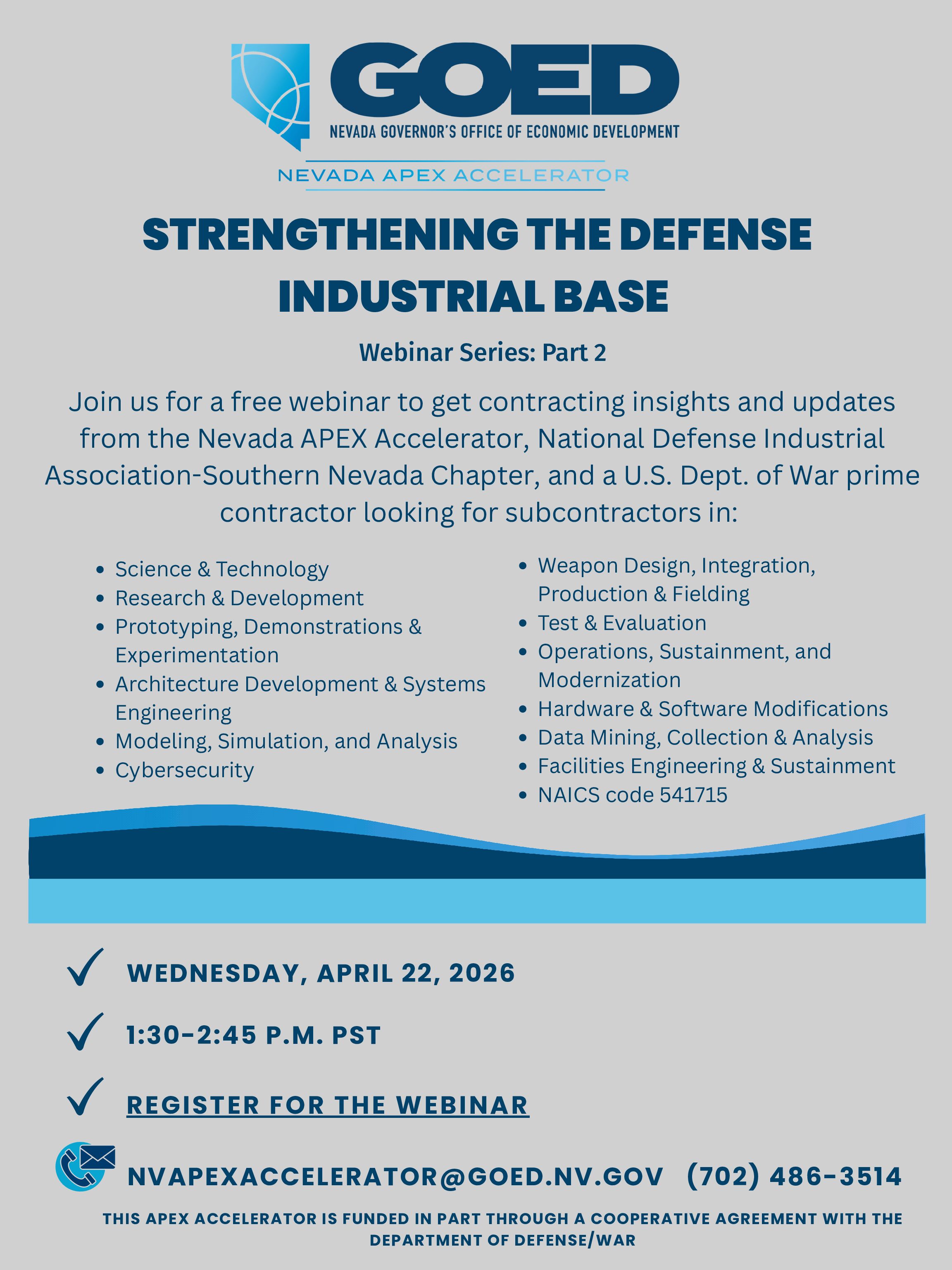 GOED
NEVADA GOVERNOR'S OFFICE OF ECONOMIC DEVELOPMENT

NEVADA APEX ACCELERATOR

STRENGTHENING THE DEFENSE INDUSTRIAL BASE

Webinar Series: Part 2

Join us for a free webinar to get contracting insights and updates from the Nevada APEX Accelerator, National Defense Industrial Association-Southern Nevada Chapter, and a U.S. Dept. of War prime contractor looking for subcontractors in:

• Science & Technology
• Research & Development
• Prototyping, Demonstrations & Experimentation
• Architecture Development & Systems Engineering
• Modeling, Simulation, and Analysis
• Cybersecurity

• Weapon Design, Integration, Production & Fielding
• Test & Evaluation
• Operations, Sustainment, and Modernization
• Hardware & Software Modifications
• Data Mining, Collection & Analysis
• Facilities Engineering & Sustainment
• NAICS code 541715

✓ WEDNESDAY, APRIL 22, 2026

✓ 1:30-2:45 P.M. PST

✓ REGISTER FOR THE WEBINAR

NVAPEXACCELERATOR@GOED.NV.GOV (702) 486-3514

THIS APEX ACCELERATOR IS FUNDED IN PART THROUGH A COOPERATIVE AGREEMENT WITH THE DEPARTMENT OF DEFENSE/WAR